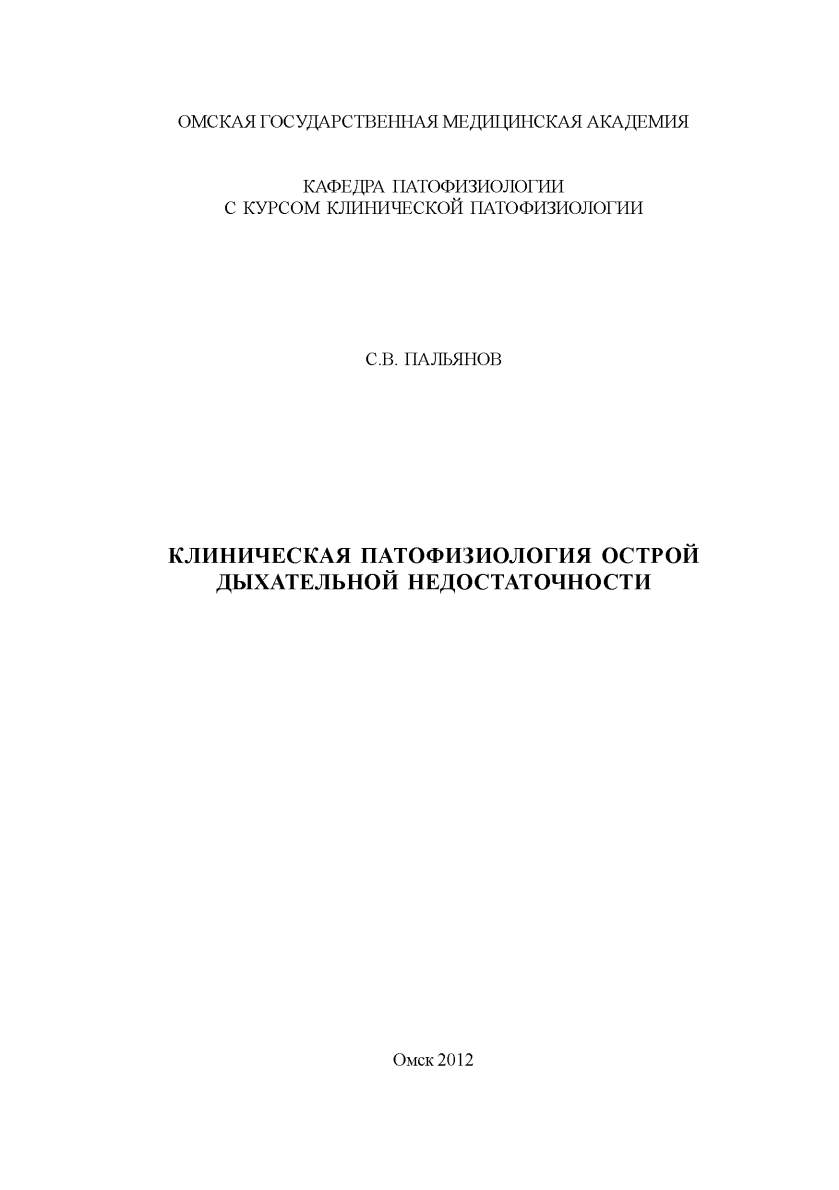 ОМСКАЯ ГОСУДАРСТВЕННАЯ МЕДИЦИНСКАЯ АКАДЕМИЯ

КАФЕДРА ПАТОФИЗИОЛОГИИ
С КУРСОМ КЛИНИЧЕСКОЙ ПАТОФИЗИОЛОГИИ

С.В. ПАЛЬЯНОВ

КЛИНИЧЕСКАЯ ПАТОФИЗИОЛОГИЯ ОСТРОЙ ДЫХАТЕЛЬНОЙ НЕДОСТАТОЧНОСТИ

Омск 2012